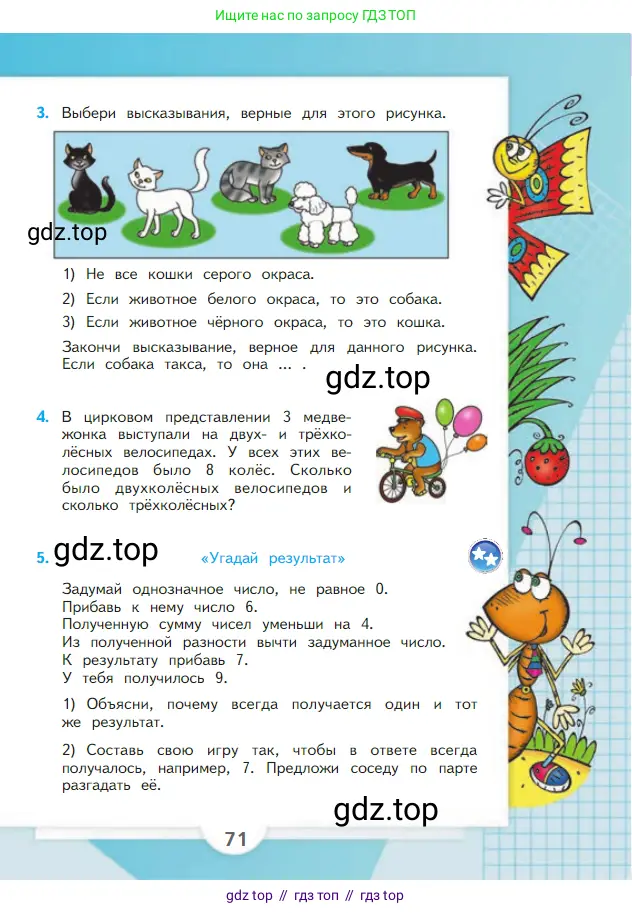 Ищите нас по запросу ГДЗ ТОП

3. Выбери высказывания, верные для этого рисунка.

gdz.top

1) Не все кошки серого окраса.
2) Если животное белого окраса, то это собака.
3) Если животное чёрного окраса, то это кошка.

Закончи высказывание, верное для данного рисунка. Если собака такса, то она ... .

gdz.top

4. В цирковом представлении 3 медвежонка выступали на двух- и трёхколёсных велосипедах. У всех этих велосипедов было 8 колёс. Сколько было двухколёсных велосипедов и сколько трёхколёсных?

5. gdz.top «Угадай результат»

Задумай однозначное число, не равное 0.
Прибавь к нему число 6.
Полученную сумму чисел уменьши на 4.
Из полученной разности вычти задуманное число.
К результату прибавь 7.
У тебя получилось 9.

1) Объясни, почему всегда получается один и тот же результат.

2) Составь свою игру так, чтобы в ответе всегда получалось, например, 7. Предложи соседу по парте разгадать её.

gdz.top

71

gdz top // гдз топ // гдз top